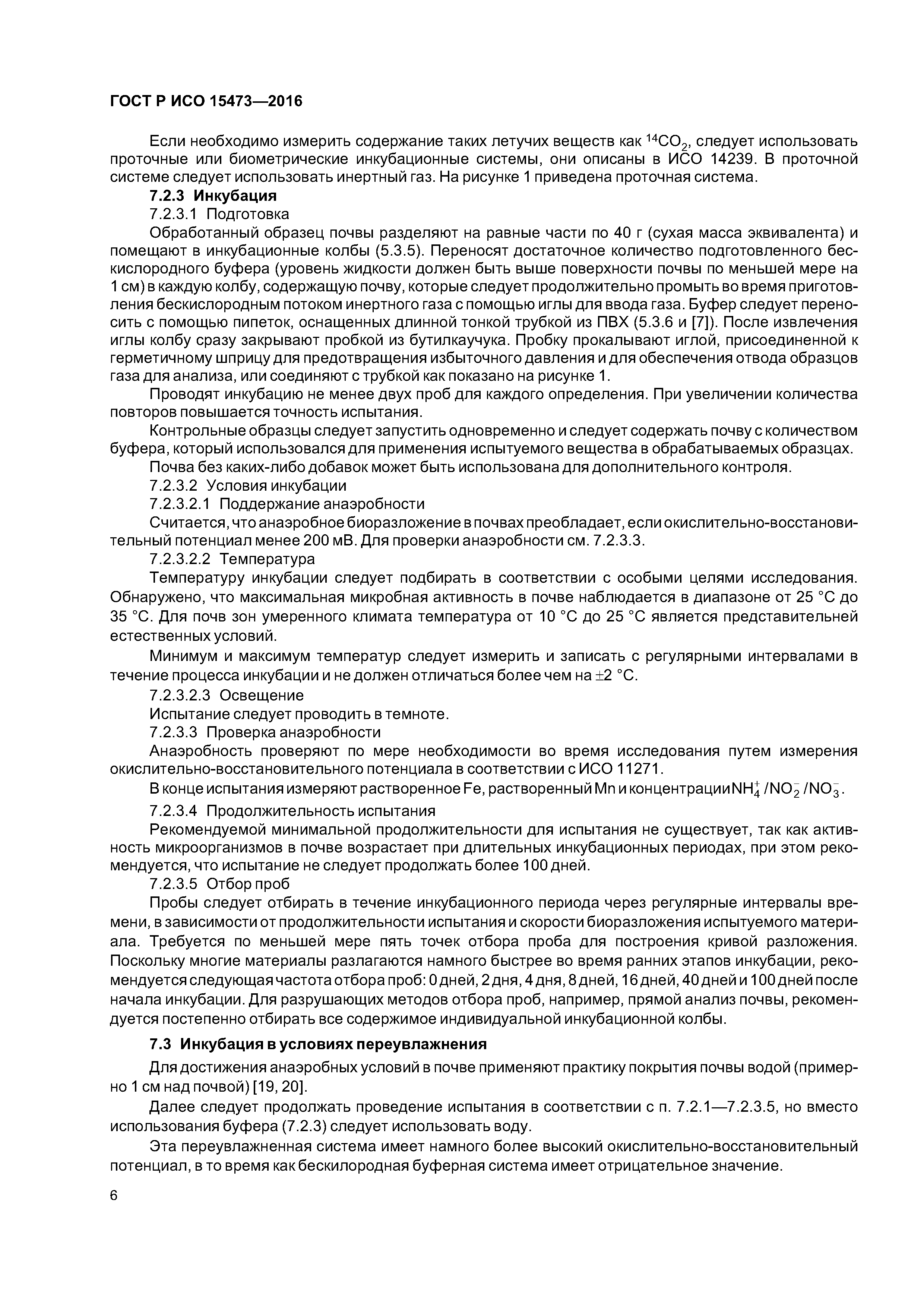 ГОСТ Р ИСО 15473—2016

Если необходимо измерить содержание таких летучих веществ как $^{14}CO_2$, следует использовать проточные или биометрические инкубационные системы, они описаны в ИСО 14239. В проточной системе следует использовать инертный газ. На рисунке 1 приведена проточная система.

7.2.3 Инкубация

7.2.3.1 Подготовка

Обработанный образец почвы разделяют на равные части по 40 г (сухая масса эквивалента) и помещают в инкубационные колбы (5.3.5). Переносят достаточное количество подготовленного бескислородного буфера (уровень жидкости должен быть выше поверхности почвы по меньшей мере на 1 см) в каждую колбу, содержащую почву, которые следует продолжительно промыть во время приготовления бескислородным потоком инертного газа с помощью иглы для ввода газа. Буфер следует переносить с помощью пипеток, оснащенных длинной тонкой трубкой из ПВХ (5.3.6 и [7]). После извлечения иглы колбу сразу закрывают пробкой из бутилкаучука. Пробку прокалывают иглой, присоединенной к герметичному шприцу для предотвращения избыточного давления и для обеспечения отвода образцов газа для анализа, или соединяют с трубкой как показано на рисунке 1.

Проводят инкубацию не менее двух проб для каждого определения. При увеличении количества повторов повышается точность испытания.

Контрольные образцы следует запустить одновременно и следует содержать почву с количеством буфера, который использовался для применения испытуемого вещества в обрабатываемых образцах.

Почва без каких-либо добавок может быть использована для дополнительного контроля.

7.2.3.2 Условия инкубации

7.2.3.2.1 Поддержание анаэробности

Считается, что анаэробное биоразложение в почвах преобладает, если окислительно-восстановительный потенциал менее 200 мВ. Для проверки анаэробности см. 7.2.3.3.

7.2.3.2.2 Температура

Температуру инкубации следует подбирать в соответствии с особыми целями исследования. Обнаружено, что максимальная микробная активность в почве наблюдается в диапазоне от 25 °С до 35 °С. Для почв зон умеренного климата температура от 10 °С до 25 °С является представительней естественных условий.

Минимум и максимум температур следует измерить и записать с регулярными интервалами в течение процесса инкубации и не должен отличаться более чем на ±2 °С.

7.2.3.2.3 Освещение

Испытание следует проводить в темноте.

7.2.3.3 Проверка анаэробности

Анаэробность проверяют по мере необходимости во время исследования путем измерения окислительно-восстановительного потенциала в соответствии с ИСО 11271.

В конце испытания измеряют растворенное Fe, растворенный Mn и концентрации $NH_4^+/NO_2^-/NO_3^-$.

7.2.3.4 Продолжительность испытания

Рекомендуемой минимальной продолжительности для испытания не существует, так как активность микроорганизмов в почве возрастает при длительных инкубационных периодах, при этом рекомендуется, что испытание не следует продолжать более 100 дней.

7.2.3.5 Отбор проб

Пробы следует отбирать в течение инкубационного периода через регулярные интервалы времени, в зависимости от продолжительности испытания и скорости биоразложения испытуемого материала. Требуется по меньшей мере пять точек отбора проба для построения кривой разложения. Поскольку многие материалы разлагаются намного быстрее во время ранних этапов инкубации, рекомендуется следующая частота отбора проб: 0 дней, 2 дня, 4 дня, 8 дней, 16 дней, 40 дней и 100 дней после начала инкубации. Для разрушающих методов отбора проб, например, прямой анализ почвы, рекомендуется постепенно отбирать все содержимое индивидуальной инкубационной колбы.

7.3 Инкубация в условиях переувлажнения

Для достижения анаэробных условий в почве применяют практику покрытия почвы водой (примерно 1 см над почвой) [19, 20].

Далее следует продолжать проведение испытания в соответствии с п. 7.2.1—7.2.3.5, но вместо использования буфера (7.2.3) следует использовать воду.

Эта переувлажненная система имеет намного более высокий окислительно-восстановительный потенциал, в то время как бескилородная буферная система имеет отрицательное значение.

6